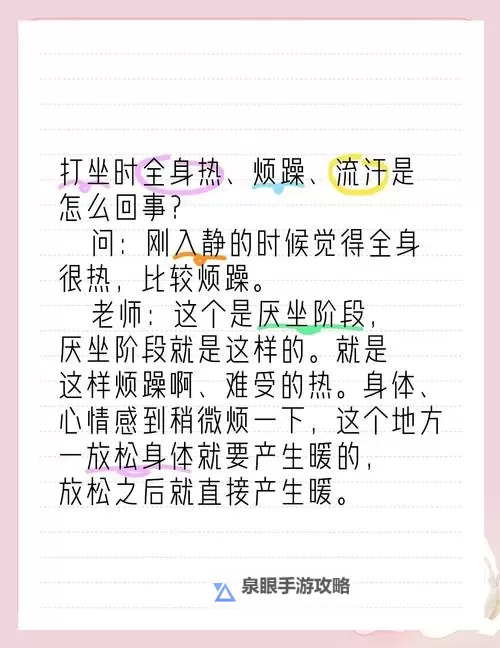 打坐时全身热、烦躁、流汗是怎么回事？

问：刚入静的时候觉得全身很热，比较烦躁。

老师：这个是厌坐阶段，厌坐阶段就是这样的。就是这样烦躁啊、难受的热。身体、心情感到稍微烦一下，这个地方一放松身体就要产生暖的，放松之后就直接产生暖。

泉眼手游攻略